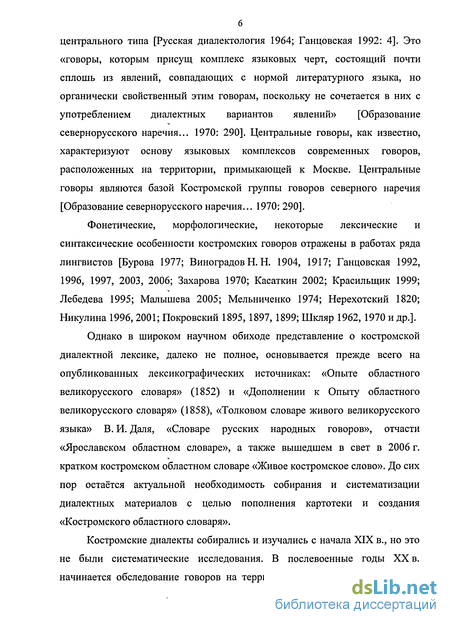 6

центрального типа [Русская диалектология 1964; Ганцовская 1992: 4]. Это «говоры, которым присущ комплекс языковых черт, состоящий почти сплошь из явлений, совпадающих с нормой литературного языка, но органически свойственный этим говорам, поскольку не сочетается в них с употреблением диалектных вариантов явлений» [Образование севернорусского наречия… 1970: 290]. Центральные говоры, как известно, характеризуют основу языковых комплексов современных говоров, расположенных на территории, примыкающей к Москве. Центральные говоры являются базой Костромской группы говоров северного наречия [Образование севернорусского наречия… 1970: 290].

Фонетические, морфологические, некоторые лексические и синтаксические особенности костромских говоров отражены в работах ряда лингвистов [Бурова 1977; Виноградов Н. Н. 1904, 1917; Ганцовская 1992, 1996, 1997, 2003, 2006; Захарова 1970; Касаткин 2002; Красильщик 1999; Лебедева 1995; Малышева 2005; Мельниченко 1974; Нерехотский 1820; Никулина 1996, 2001; Покровский 1895, 1897, 1899; Шкляр 1962, 1970 и др.].

Однако в широком научном обиходе представление о костромской диалектной лексике, далеко не полное, основывается прежде всего на опубликованных лексикографических источниках: «Опыте областного великорусского словаря» (1852) и «Дополнении к Опыту областного великорусского словаря» (1858), «Толковом словаре живого великорусского языка» В. И. Даля, «Словаре русских народных говоров», отчасти «Ярославском областном словаре», а также вышедшем в свет в 2006 г. кратком костромском областном словаре «Живое костромское слово». До сих пор остаётся актуальной необходимость собирания и систематизации диалектных материалов с целью пополнения картотеки и создания «Костромского областного словаря».

Костромские диалекты собирались и изучались с начала XIX в., но это не были систематические исследования. В послевоенные годы XX в. начинается обследование говоров на терр

dsLib.net
библиотека диссертаций